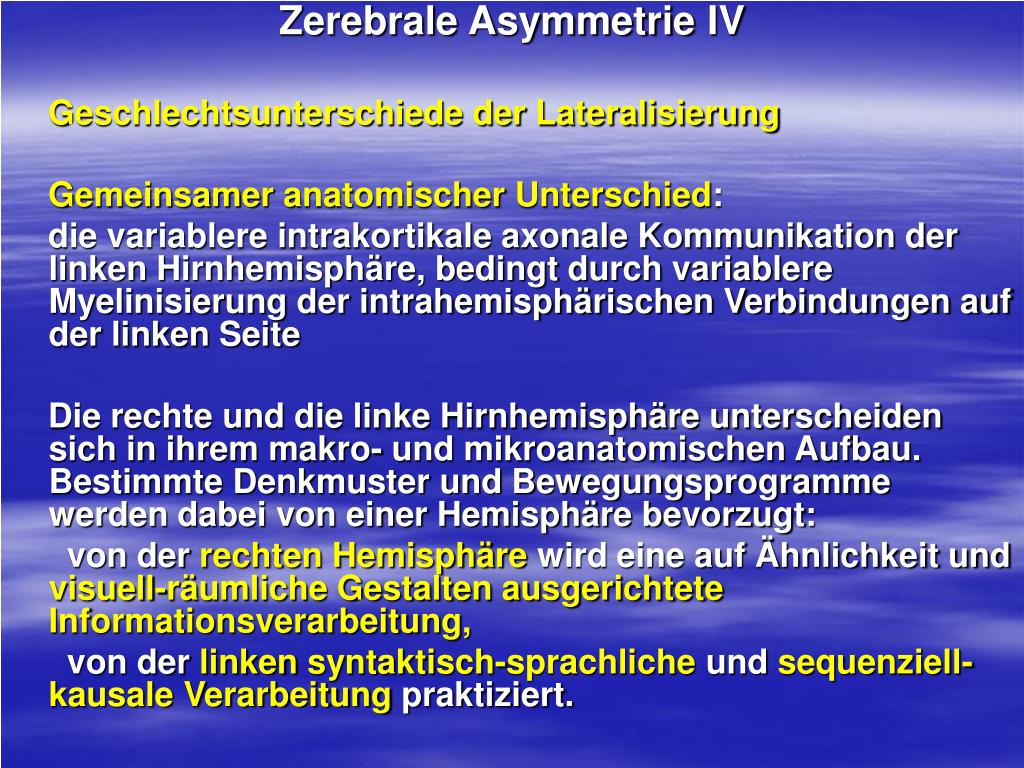 Zerebrale Asymmetrie IV

Geschlechtsunterschiede der Lateralisierung

Gemeinsamer anatomischer Unterschied:
die variablere intrakortikale axonale Kommunikation der linken Hirnhemisphäre, bedingt durch variablere Myelinisierung der intrahemisphärischen Verbindungen auf der linken Seite

Die rechte und die linke Hirnhemisphäre unterscheiden sich in ihrem makro- und mikroanatomischen Aufbau. Bestimmte Denkmuster und Bewegungsprogramme werden dabei von einer Hemisphäre bevorzugt:
von der rechten Hemisphäre wird eine auf Ähnlichkeit und visuell-räumliche Gestalten ausgerichtete Informationsverarbeitung,
von der linken syntaktisch-sprachliche und sequenziell-kausale Verarbeitung praktiziert.